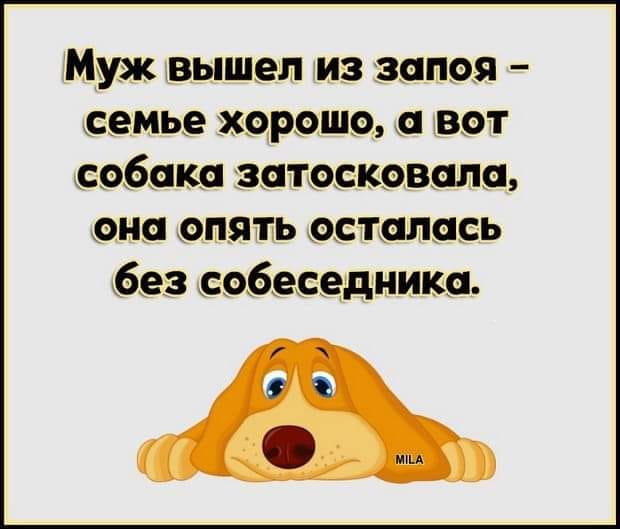 Муж вышел из запоя – семье хорошо, а вот собака затосковала, она опять осталась без собеседника.

MILA